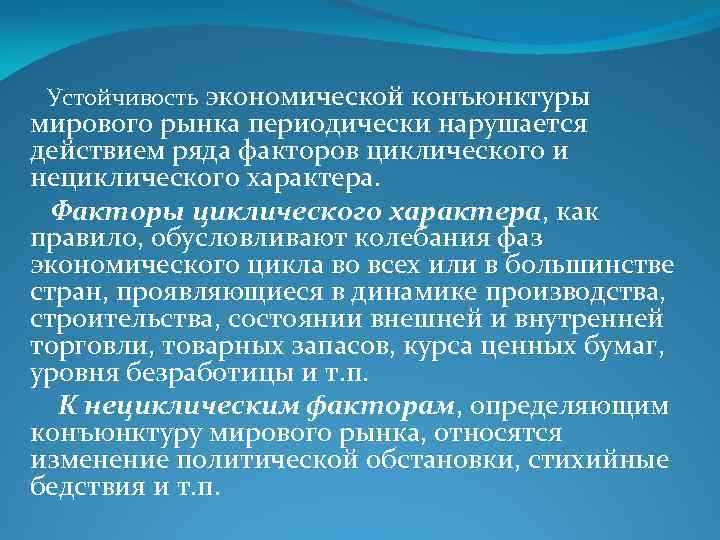 Устойчивость экономической конъюнктуры мирового рынка периодически нарушается действием ряда факторов циклического и нециклического характера.

Факторы циклического характера, как правило, обусловливают колебания фаз экономического цикла во всех или в большинстве стран, проявляющиеся в динамике производства, строительства, состоянии внешней и внутренней торговли, товарных запасов, курса ценных бумаг, уровня безработицы и т.п.

К нециклическим факторам, определяющим конъюнктуру мирового рынка, относятся изменение политической обстановки, стихийные бедствия и т.п.